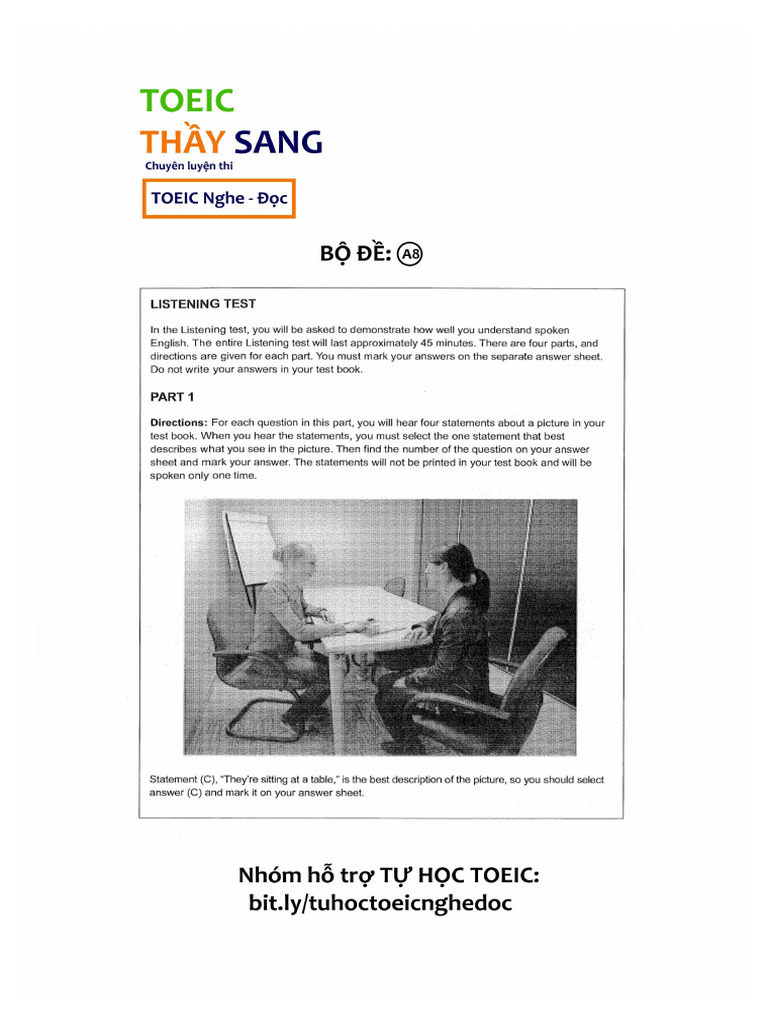 TOEIC
THẦY SANG
Chuyên luyện thi
TOEIC Nghe - Đọc

BỘ ĐỀ: A8

LISTENING TEST

In the Listening test, you will be asked to demonstrate how well you understand spoken English. The entire Listening test will last approximately 45 minutes. There are four parts, and directions are given for each part. You must mark your answers on the separate answer sheet. Do not write your answers in your test book.

PART 1

Directions: For each question in this part, you will hear four statements about a picture in your test book. When you hear the statements, you must select the one statement that best describes what you see in the picture. Then find the number of the question on your answer sheet and mark your answer. The statements will not be printed in your test book and will be spoken only one time.

Statement (C), "They're sitting at a table," is the best description of the picture, so you should select answer (C) and mark it on your answer sheet.

Nhóm hỗ trợ TỰ HỌC TOEIC:
bit.ly/tuhoctoeicnghedoc